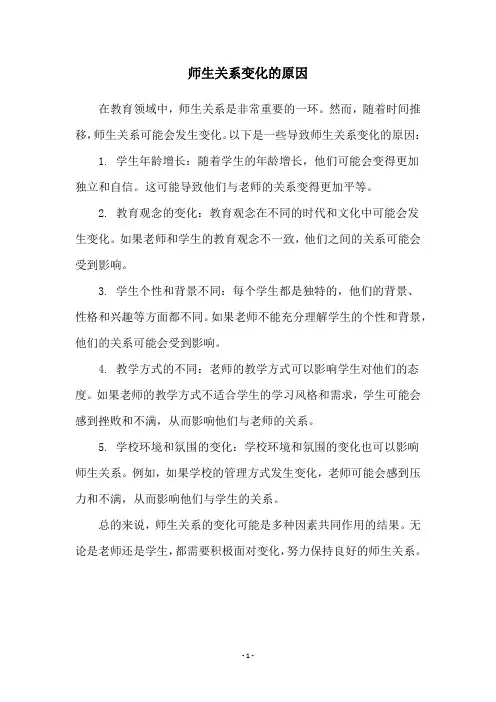 师生关系变化的原因

在教育领域中，师生关系是非常重要的一环。然而，随着时间推移，师生关系可能会发生变化。以下是一些导致师生关系变化的原因：

1. 学生年龄增长：随着学生的年龄增长，他们可能会变得更加独立和自信。这可能导致他们与老师的关系变得更加平等。

2. 教育观念的变化：教育观念在不同的时代和文化中可能会发生变化。如果老师和学生的教育观念不一致，他们之间的关系可能会受到影响。

3. 学生个性和背景不同：每个学生都是独特的，他们的背景、性格和兴趣等方面都不同。如果老师不能充分理解学生的个性和背景，他们的关系可能会受到影响。

4. 教学方式的不同：老师的教学方式可以影响学生对他们的态度。如果老师的教学方式不适合学生的学习风格和需求，学生可能会感到挫败和不满，从而影响他们与老师的关系。

5. 学校环境和氛围的变化：学校环境和氛围的变化也可以影响师生关系。例如，如果学校的管理方式发生变化，老师可能会感到压力和不满，从而影响他们与学生的关系。

总的来说，师生关系的变化可能是多种因素共同作用的结果。无论是老师还是学生，都需要积极面对变化，努力保持良好的师生关系。

- 1 -